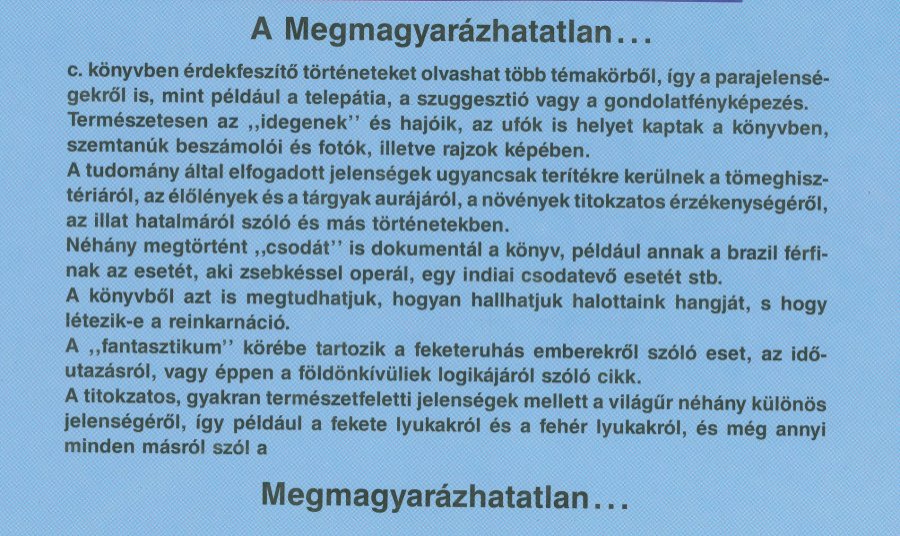 A Megmagyarázhatatlan...

c. könyvben érdekfeszítő történeteket olvashat több témakörből, így a parajelenségekről is, mint például a telepátia, a szuggesztió vagy a gondolatfényképezés.
Természetesen az ,,idegenek'' és hajóik, az ufók is helyet kaptak a könyvben, szemtanúk beszámolói és fotók, illetve rajzok képében.
A tudomány által elfogadott jelenségek ugyancsak terítékre kerülnek a tömeghisztériáról, az élőlények és a tárgyak aurájáról, a növények titokzatos érzékenységéről, az illat hatalmáról szóló és más történetekben.
Néhány megtörtént ,,csodát'' is dokumentál a könyv, például annak a brazil férfinak az esetét, aki zsebkéssel operál, egy indiai csodatevő esetét stb.
A könyvből azt is megtudhatjuk, hogyan hallhatjuk halottaink hangját, s hogy létezik-e a reinkarnáció.
A ,,fantasztikum'' körébe tartozik a feketeruhás emberekről szóló eset, az időutazásról, vagy éppen a földönkívüliek logikájáról szóló cikk.
A titokzatos, gyakran természetfeletti jelenségek mellett a világűr néhány különös jelenségéről, így például a fekete lyukakról és a fehér lyukakról, és még annyi minden másról szól a

Megmagyarázhatatlan...